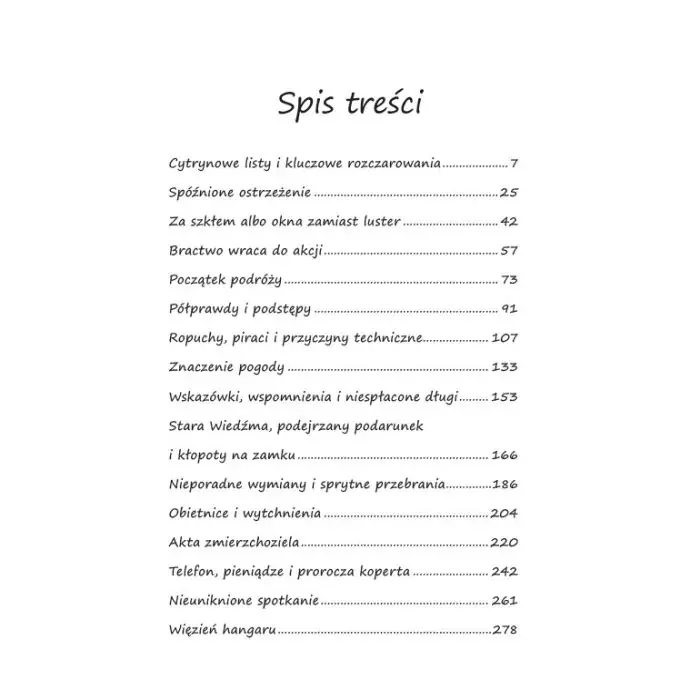 Spis treści

Cytrynowe listy i kluczowe rozczarowania 7
Spóźnione ostrzeżenie 25
Za szkłem albo okna zamiast luster 42
Bractwo wraca do akcji 57
Początek podróży 73
Półprawdy i podstępy 91
Ropuchy, piraci i przyczyny techniczne 107
Znaczenie pogody 133
Wskazówki, wspomnienia i niespłacone długi 153
Stara Wiedźma, podejrzany podarunek
i kłopoty na zamku 166
Nieporadne wymiany i sprytne przebrania 186
Obietnice i wytchnienia 204
Akta zmierzchoziela 220
Telefon, pieniądze i prorocza koperta 242
Nieuniknione spotkanie 261
Więzień hangaru 278